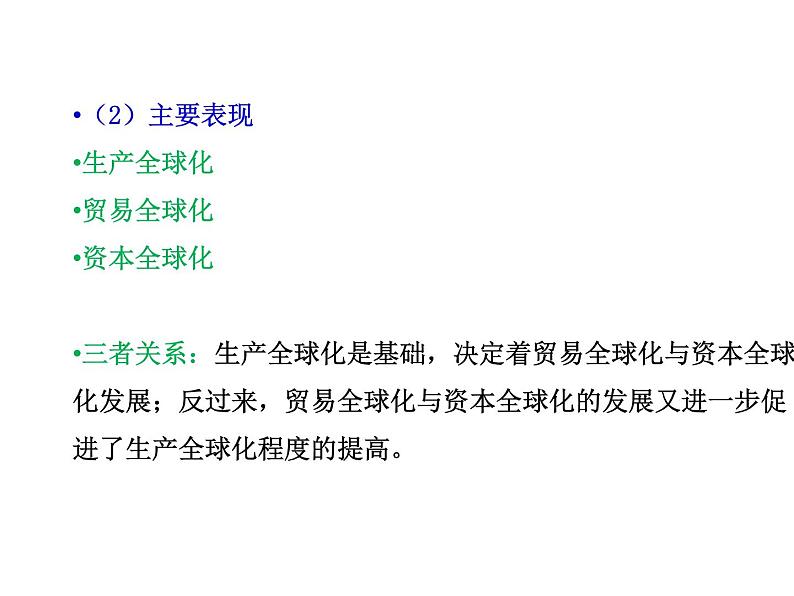 •（2）主要表现

•生产全球化

•贸易全球化

•资本全球化

•三者关系：生产全球化是基础，决定着贸易全球化与资本全球化发展；反过来，贸易全球化与资本全球化的发展又进一步促进了生产全球化程度的提高。